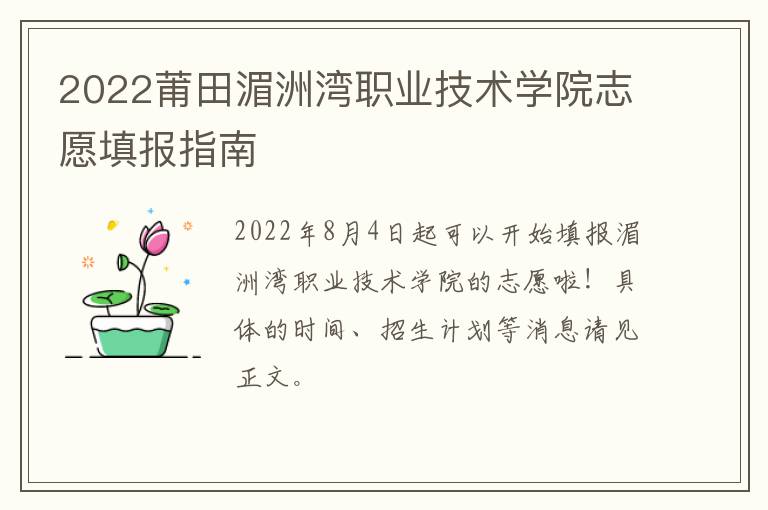 2022莆田湄洲湾职业技术学院志愿填报指南

2022年8月4日起可以开始填报湄洲湾职业技术学院的志愿啦！具体的时间、招生计划等消息请见正文。